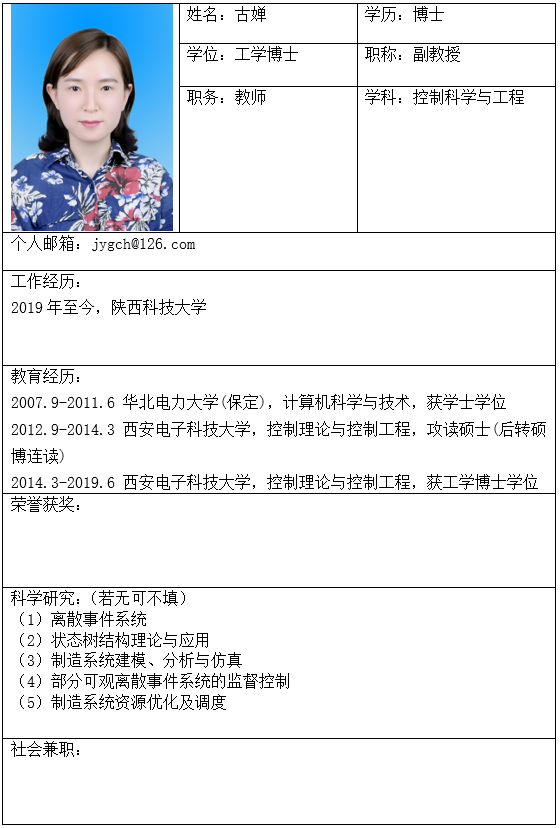 | 姓名：古婵 | 学历：博士 |
|---|---|
| 学位：工学博士 | 职称：副教授 |
| 职务：教师 | 学科：控制科学与工程 |

个人邮箱：jygch@126.com

工作经历：
2019 年至今，陕西科技大学

教育经历：
2007.9-2011.6 华北电力大学(保定)，计算机科学与技术，获学士学位
2012.9-2014.3 西安电子科技大学，控制理论与控制工程，攻读硕士(后转硕博连读)
2014.3-2019.6 西安电子科技大学，控制理论与控制工程，获工学博士学位

荣誉获奖：

科学研究：(若无可不填)
（1）离散事件系统
（2）状态树结构理论与应用
（3）制造系统建模、分析与仿真
（4）部分可观离散事件系统的监督控制
（5）制造系统资源优化及调度

社会兼职：